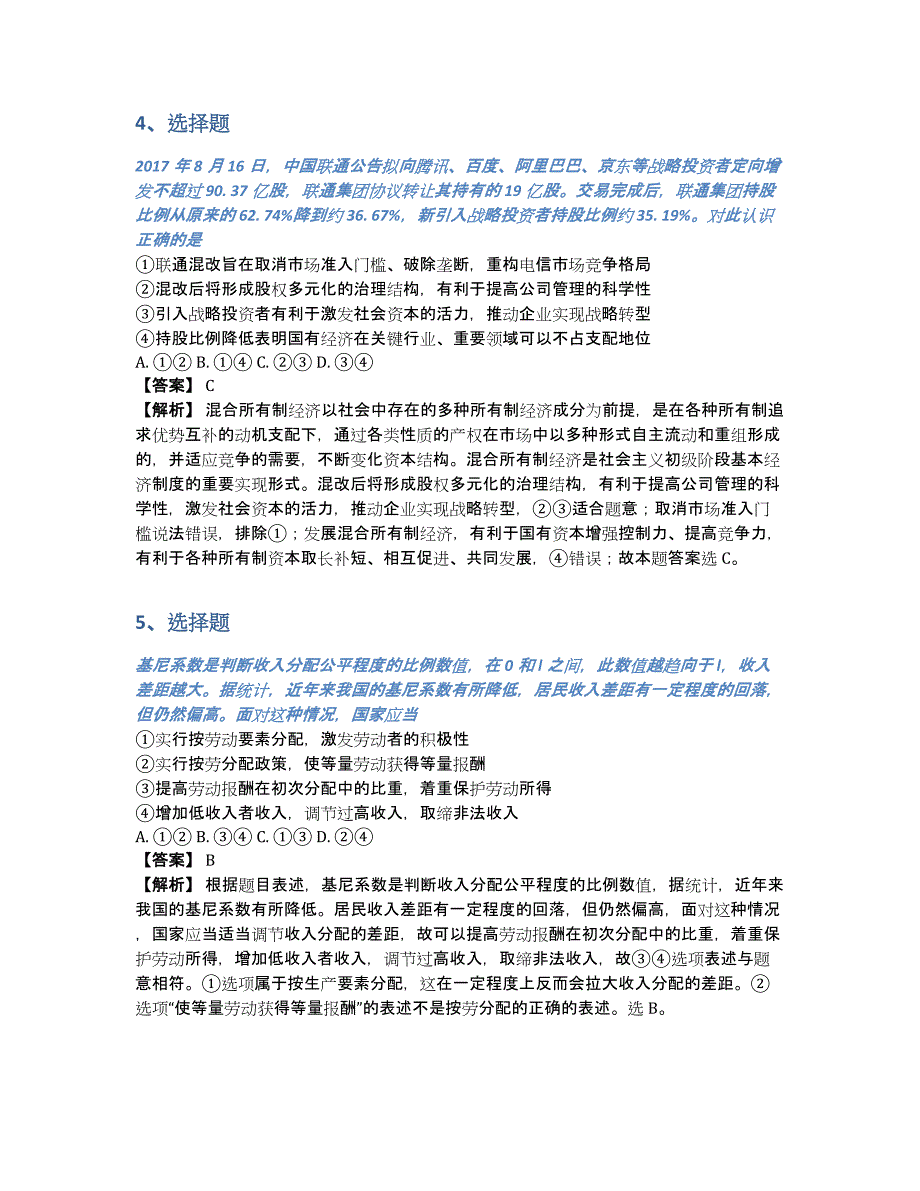 4、选择题

2017 年 8 月 16 日，中国联通公告拟向腾讯、百度、阿里巴巴、京东等战略投资者定向增发不超过 90.37 亿股，联通集团协议转让其持有的 19 亿股。交易完成后，联通集团持股比例从原来的 62.74%降到约 36.67%，新引入战略投资者持股比例约 35.19%。对此认识正确的是

①联通混改旨在取消市场准入门槛、破除垄断，重构电信市场竞争格局
②混改后将形成股权多元化的治理结构，有利于提高公司管理的科学性
③引入战略投资者有利于激发社会资本的活力，推动企业实现战略转型
④持股比例降低表明国有经济在关键行业、重要领域可以不占支配地位
A. ①② B. ①④ C. ②③ D. ③④
【答案】 C
【解析】 混合所有制经济以社会中存在的多种所有制经济成分为前提，是在各种所有制追求优势互补的动机支配下，通过各类性质的产权在市场中以多种形式自主流动和重组形成的，并适应竞争的需要，不断变化资本结构。混合所有制经济是社会主义初级阶段基本经济制度的重要实现形式。混改后将形成股权多元化的治理结构，有利于提高公司管理的科学性，激发社会资本的活力，推动企业实现战略转型，②③适合题意；取消市场准入门槛说法错误，排除①；发展混合所有制经济，有利于国有资本增强控制力、提高竞争力，有利于各种所有制资本取长补短、相互促进、共同发展，④错误；故本题答案选 C。

5、选择题

基尼系数是判断收入分配公平程度的比例数值，在 0 和 l 之间，此数值越趋向于 l，收入差距越大。据统计，近年来我国的基尼系数有所降低，居民收入差距有一定程度的回落，但仍然偏高。面对这种情况，国家应当

①实行按劳动要素分配，激发劳动者的积极性
②实行按劳分配政策，使等量劳动获得等量报酬
③提高劳动报酬在初次分配中的比重，着重保护劳动所得
④增加低收入者收入，调节过高收入，取缔非法收入
A. ①② B. ③④ C. ①③ D. ②④
【答案】 B
【解析】 根据题目表述，基尼系数是判断收入分配公平程度的比例数值，据统计，近年来我国的基尼系数有所降低。居民收入差距有一定程度的回落，但仍然偏高，面对这种情况，国家应当适当调节收入分配的差距，故可以提高劳动报酬在初次分配中的比重，着重保护劳动所得，增加低收入者收入，调节过高收入，取缔非法收入，故③④选项表述与题意相符。①选项属于按生产要素分配，这在一定程度上反而会拉大收入分配的差距。②选项“使等量劳动获得等量报酬”的表述不是按劳分配的正确的表述。选 B。